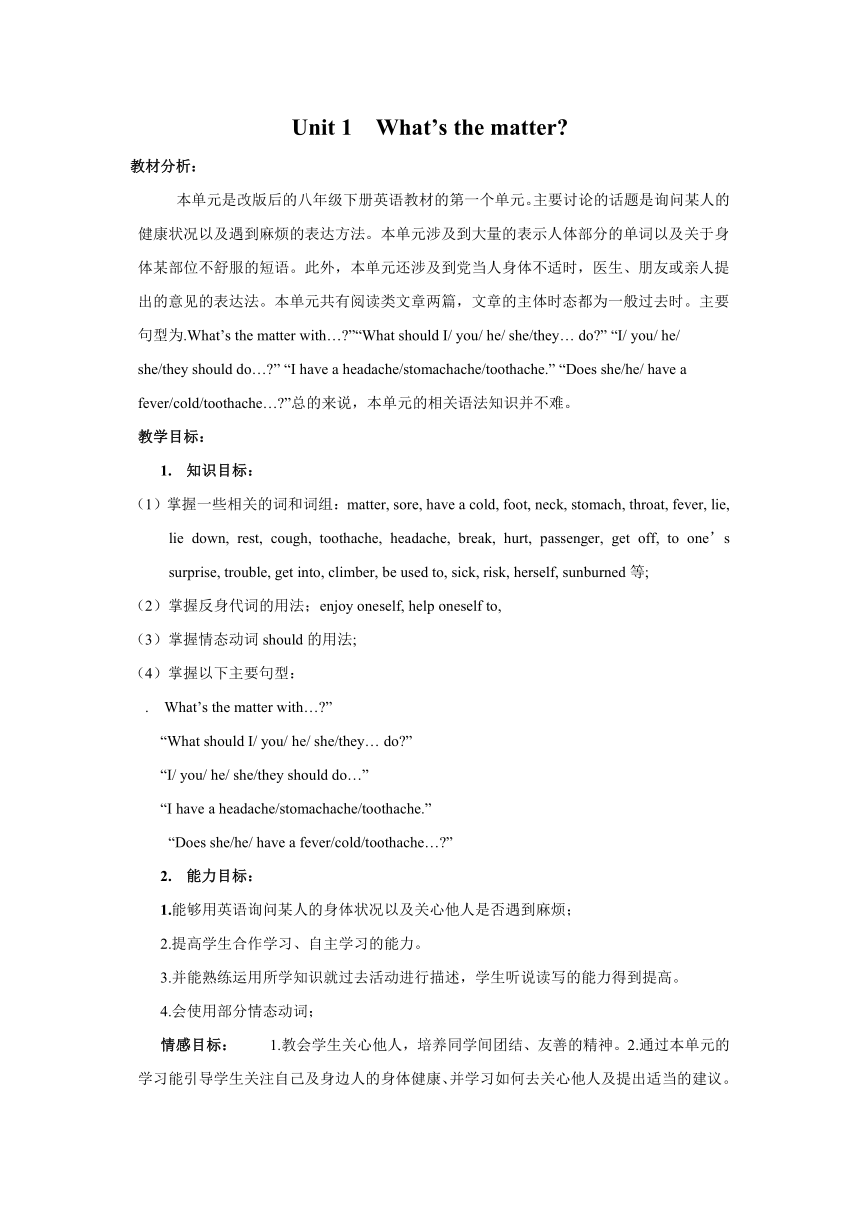 Unit 1 What’s the matter?

教材分析：

本单元是改版后的八年级下册英语教材的第一个单元。主要讨论的话题是询问某人的健康状况以及遇到麻烦的表达方法。本单元涉及到大量的表示人体部分的单词以及关于身体某部位不舒服的短语。此外，本单元还涉及到党当人身体不适时，医生、朋友或亲人提出的意见的表达法。本单元共有阅读类文章两篇，文章的主体时态都为一般过去时。主要句型为.What’s the matter with…?”“What should I/ you/ he/ she/they… do?” “I/ you/ he/ she/they should do…?” “I have a headache/stomachache/toothache.” “Does she/he/ have a fever/cold/toothache…?”总的来说，本单元的相关语法知识并不难。

教学目标：

1. 知识目标：

（1）掌握一些相关的词和词组：matter, sore, have a cold, foot, neck, stomach, throat, fever, lie, lie down, rest, cough, toothache, headache, break, hurt, passenger, get off, to one’s surprise, trouble, get into, climber, be used to, sick, risk, herself, sunburned 等;

（2）掌握反身代词的用法；enjoy oneself, help oneself to,

（3）掌握情态动词 should 的用法;

（4）掌握以下主要句型：

. What’s the matter with…?”

“What should I/ you/ he/ she/they… do?”

“I/ you/ he/ she/they should do…”

“I have a headache/stomachache/toothache.”

“Does she/he/ have a fever/cold/toothache…?”

2. 能力目标：

1.能够用英语询问某人的身体状况以及关心他人是否遇到麻烦；

2.提高学生合作学习、自主学习的能力。

3.并能熟练运用所学知识就过去活动进行描述，学生听说读写的能力得到提高。

4.会使用部分情态动词；

情感目标： 1.教会学生关心他人，培养同学间团结、友善的精神。2.通过本单元的学习能引导学生关注自己及身边人的身体健康、并学习如何去关心他人及提出适当的建议。